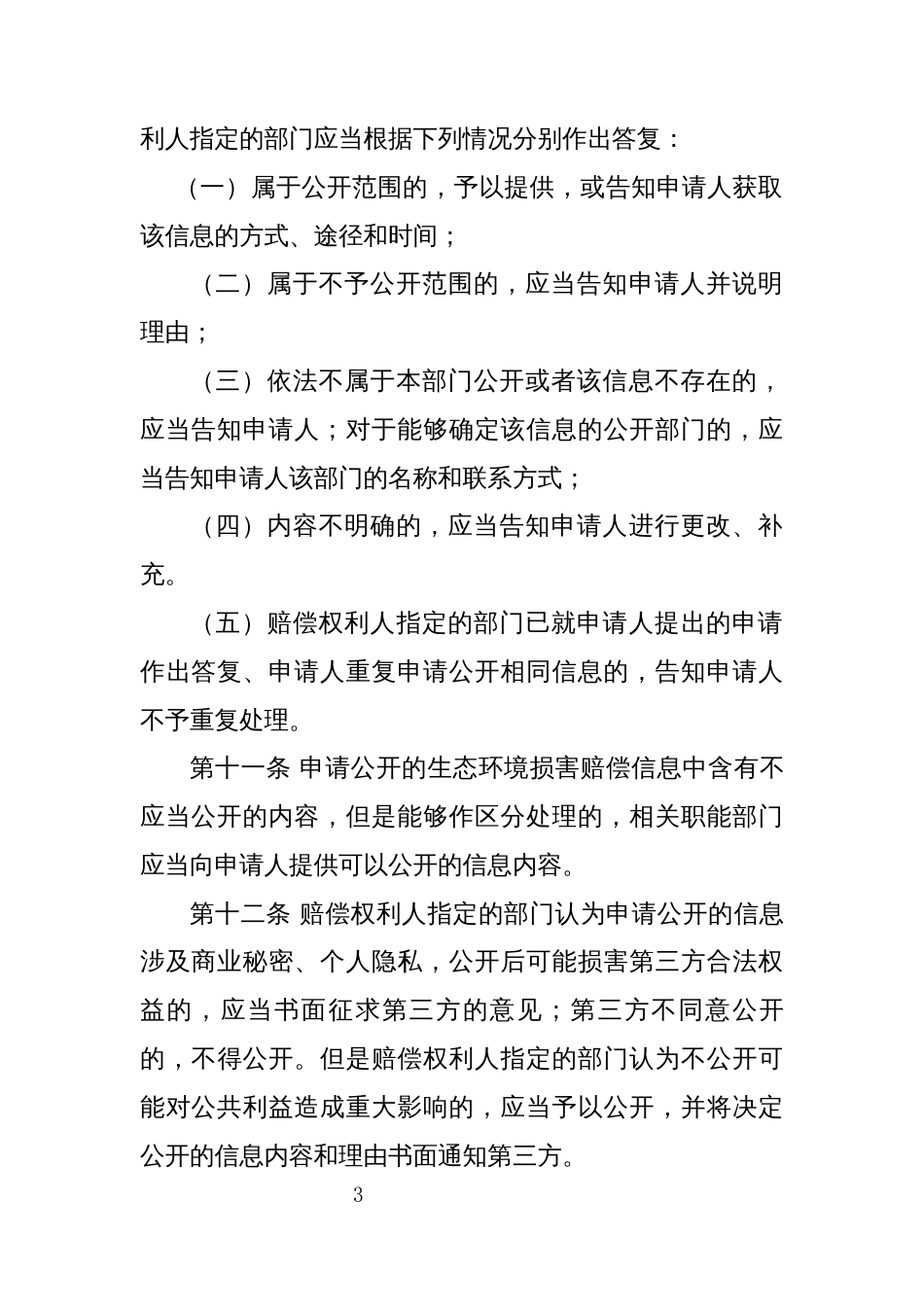 利人指定的部门应当根据下列情况分别作出答复：

（一）属于公开范围的，予以提供，或告知申请人获取该信息的方式、途径和时间；

（二）属于不予公开范围的，应当告知申请人并说明理由；

（三）依法不属于本部门公开或者该信息不存在的，应当告知申请人；对于能够确定该信息的公开部门的，应当告知申请人该部门的名称和联系方式；

（四）内容不明确的，应当告知申请人进行更改、补充。

（五）赔偿权利人指定的部门已就申请人提出的申请作出答复、申请人重复申请公开相同信息的，告知申请人不予重复处理。

第十一条 申请公开的生态环境损害赔偿信息中含有不应当公开的内容，但是能够作区分处理的，相关职能部门应当向申请人提供可以公开的信息内容。

第十二条 赔偿权利人指定的部门认为申请公开的信息涉及商业秘密、个人隐私，公开后可能损害第三方合法权益的，应当书面征求第三方的意见；第三方不同意公开的，不得公开。但是赔偿权利人指定的部门认为不公开可能对公共利益造成重大影响的，应当予以公开，并将决定公开的信息内容和理由书面通知第三方。

3